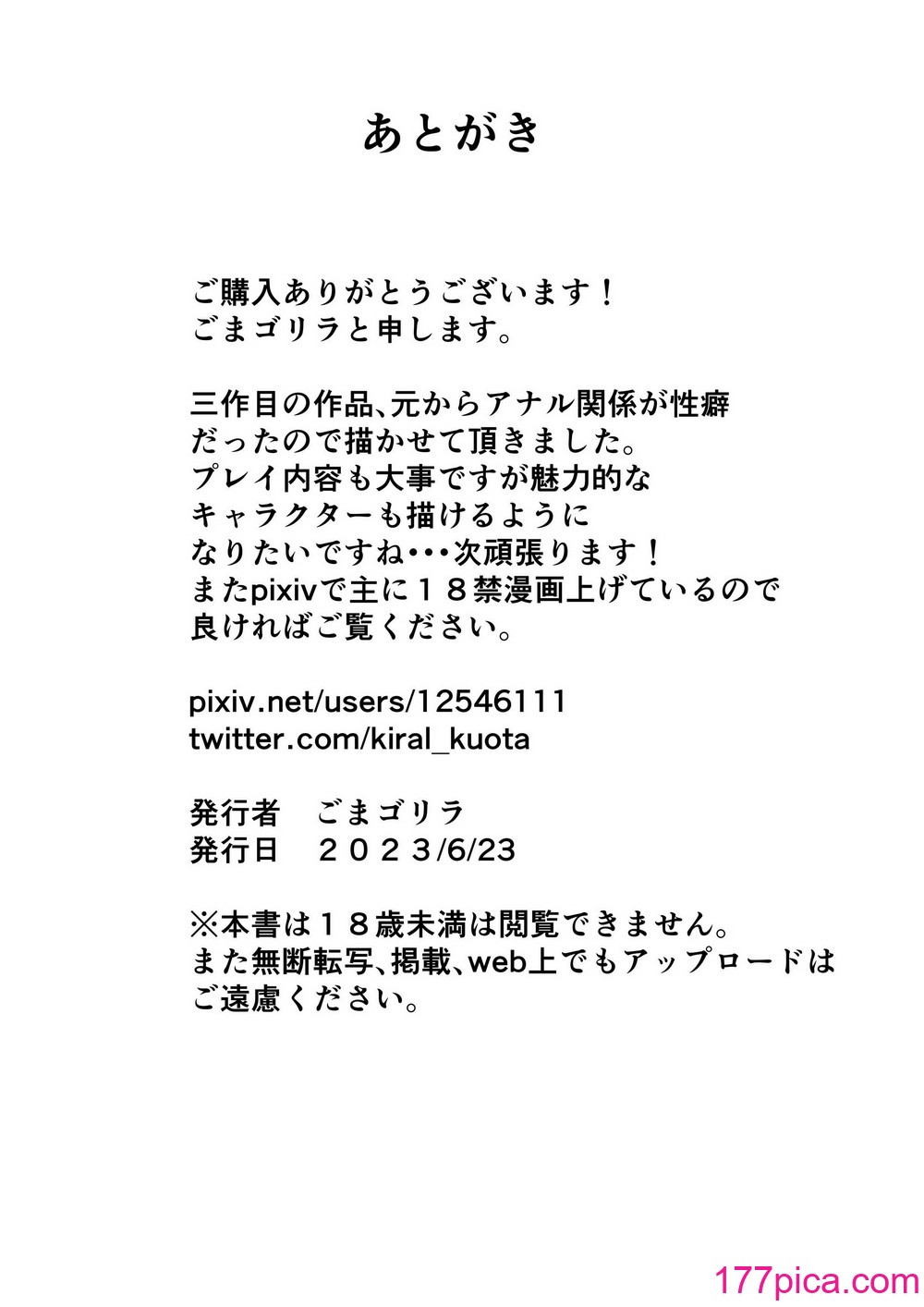 あとがき

ご購入ありがとうございます！
ごまゴリラと申します。

三作目の作品、元からアナル関係が性癖だったので描かせて頂きました。
プレイ内容も大事ですが魅力的なキャラクターも描けるようになりたいですね・・・次頑張ります！
またpixivで主に１８禁漫画上げているので良ければご覧ください。

pixiv.net/users/12546111
twitter.com/kiral_kuota

発行者　ごまゴリラ
発行日　２０２３/6/23

※本書は１８歳未満は閲覧できません。
また無断転写、掲載、web上でもアップロードはご遠慮ください。

177pica.com